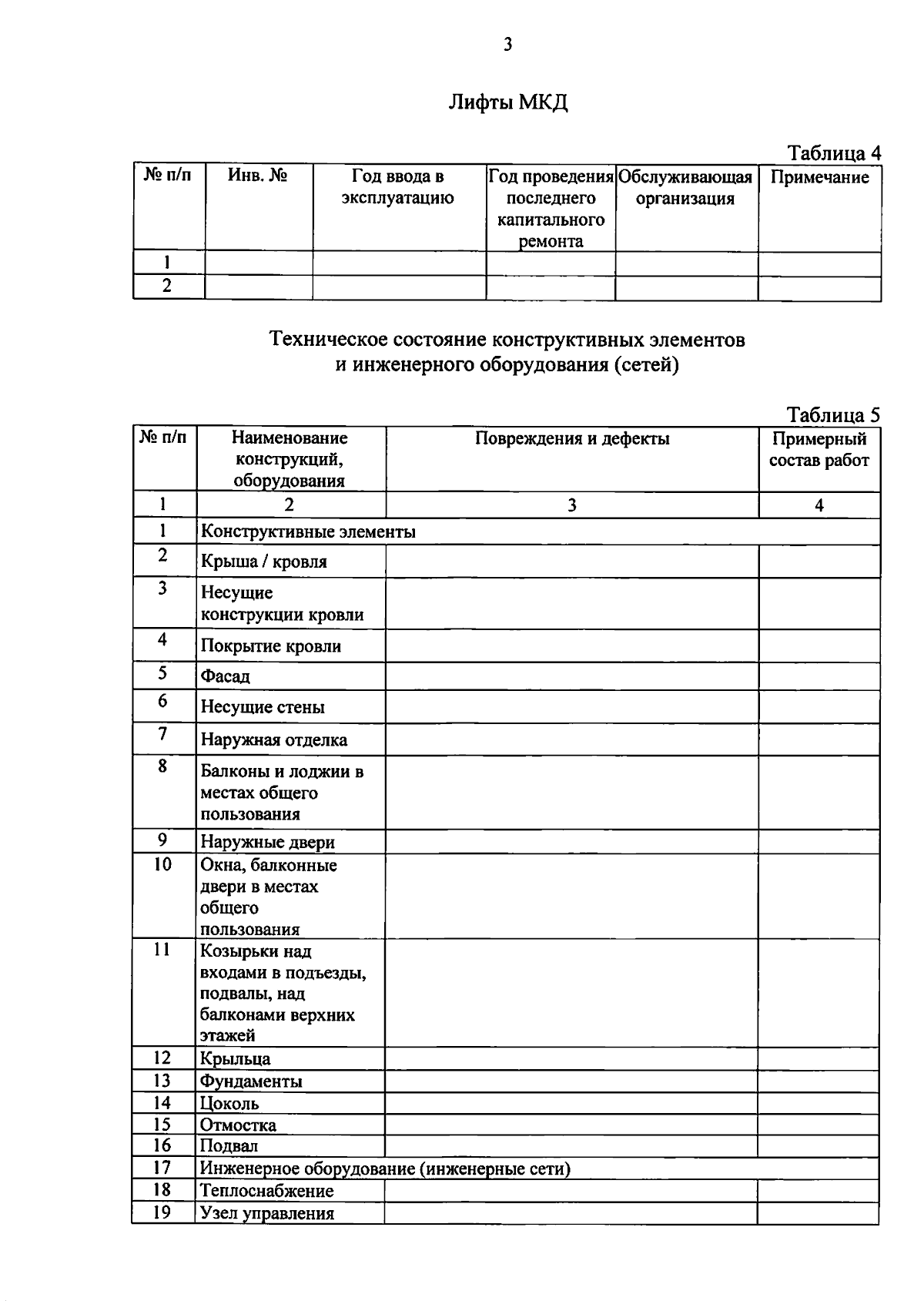 3

Лифты МКД

Таблица 4

| № п/п | Инв. № | Год ввода в эксплуатацию | Год проведения последнего капитального ремонта | Обслуживающая организация | Примечание |
|---|---|---|---|---|---|
| 1 | | | | | |
| 2 | | | | | |

Техническое состояние конструктивных элементов и инженерного оборудования (сетей)

Таблица 5

| № п/п | Наименование конструкций, оборудования | Повреждения и дефекты | Примерный состав работ |
|---|---|---|---|
| 1 | 2 | 3 | 4 |
| 1 | Конструктивные элементы | | |
| 2 | Крыша / кровля | | |
| 3 | Несущие конструкции кровли | | |
| 4 | Покрытие кровли | | |
| 5 | Фасад | | |
| 6 | Несущие стены | | |
| 7 | Наружная отделка | | |
| 8 | Балконы и лоджии в местах общего пользования | | |
| 9 | Наружные двери | | |
| 10 | Окна, балконные двери в местах общего пользования | | |
| 11 | Козырьки над входами в подъезды, подвалы, над балконами верхних этажей | | |
| 12 | Крыльца | | |
| 13 | Фундаменты | | |
| 14 | Цоколь | | |
| 15 | Отмостка | | |
| 16 | Подвал | | |
| 17 | Инженерное оборудование (инженерные сети) | | |
| 18 | Теплоснабжение | | |
| 19 | Узел управления | | |